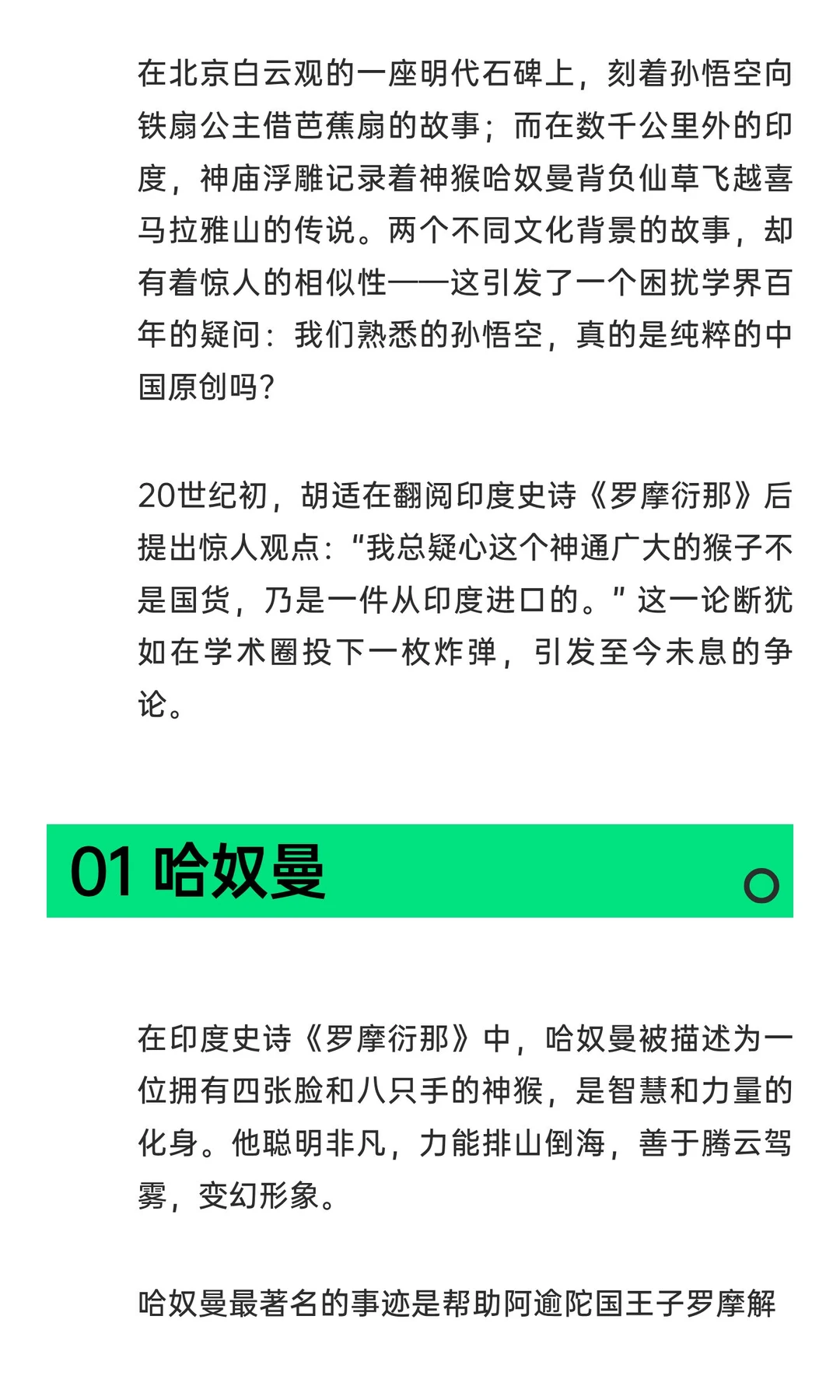 在北京白云观的一座明代石碑上，刻着孙悟空向铁扇公主借芭蕉扇的故事；而在数千公里外的印度，神庙浮雕记录着神猴哈奴曼背负仙草飞越喜马拉雅山的传说。两个不同文化背景的故事，却有着惊人的相似性——这引发了一个困扰学界百年的疑问：我们熟悉的孙悟空，真的是纯粹的中国原创吗？

20世纪初，胡适在翻阅印度史诗《罗摩衍那》后提出惊人观点：“我总疑心这个神通广大的猴子不是国货，乃是一件从印度进口的。”这一论断犹如在学术圈投下一枚炸弹，引发至今未息的争论。

01 哈奴曼

在印度史诗《罗摩衍那》中，哈奴曼被描述为一位拥有四张脸和八只手的神猴，是智慧和力量的化身。他聪明非凡，力能排山倒海，善于腾云驾雾，变幻形象。

哈奴曼最著名的事迹是帮助阿逾陀国王子罗摩解